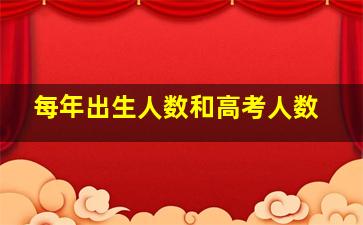 每年出生人数和高考人数